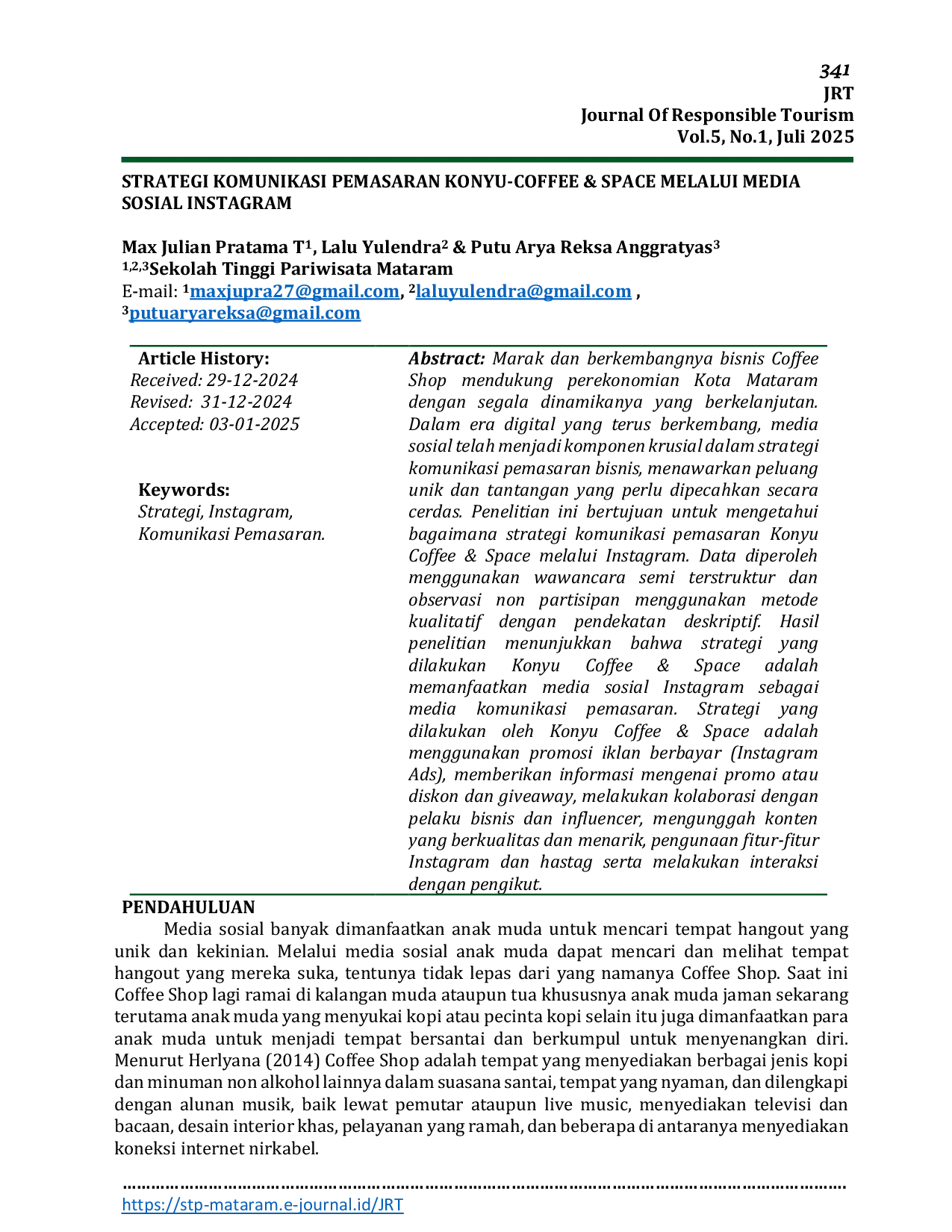 341
JRT
Journal Of Responsible Tourism
Vol.5, No.1, Juli 2025

STRATEGI KOMUNIKASI PEMASARAN KONYU-COFFEE & SPACE MELALUI MEDIA SOSIAL INSTAGRAM

Max Julian Pratama T$^{1}$, Lalu Yulendra$^{2}$ & Putu Arya Reksa Anggratyas$^{3}$
$^{1,2,3}$Sekolah Tinggi Pariwisata Mataram
E-mail: $^{1}$maxjupra27@gmail.com, $^{2}$laluyulendra@gmail.com ,
$^{3}$putuaryareksa@gmail.com

Article History:
Received: 29-12-2024
Revised: 31-12-2024
Accepted: 03-01-2025

Keywords:
Strategi, Instagram, Komunikasi Pemasaran.

Abstract: Marak dan berkembangnya bisnis Coffee Shop mendukung perekonomian Kota Mataram dengan segala dinamikanya yang berkelanjutan. Dalam era digital yang terus berkembang, media sosial telah menjadi komponen krusial dalam strategi komunikasi pemasaran bisnis, menawarkan peluang unik dan tantangan yang perlu dipecahkan secara cerdas. Penelitian ini bertujuan untuk mengetahui bagaimana strategi komunikasi pemasaran Konyu Coffee & Space melalui Instagram. Data diperoleh menggunakan wawancara semi terstruktur dan observasi non partisipan menggunakan metode kualitatif dengan pendekatan deskriptif. Hasil penelitian menunjukkan bahwa strategi yang dilakukan Konyu Coffee & Space adalah memanfaatkan media sosial Instagram sebagai media komunikasi pemasaran. Strategi yang dilakukan oleh Konyu Coffee & Space adalah menggunakan promosi iklan berbayar (Instagram Ads), memberikan informasi mengenai promo atau diskon dan giveaway, melakukan kolaborasi dengan pelaku bisnis dan influencer, mengunggah konten yang berkualitas dan menarik, pengunaan fitur-fitur Instagram dan hastag serta melakukan interaksi dengan pengikut.

PENDAHULUAN

Media sosial banyak dimanfaatkan anak muda untuk mencari tempat hangout yang unik dan kekinian. Melalui media sosial anak muda dapat mencari dan melihat tempat hangout yang mereka suka, tentunya tidak lepas dari yang namanya Coffee Shop. Saat ini Coffee Shop lagi ramai di kalangan muda ataupun tua khususnya anak muda jaman sekarang terutama anak muda yang menyukai kopi atau pecinta kopi selain itu juga dimanfaatkan para anak muda untuk menjadi tempat bersantai dan berkumpul untuk menyenangkan diri. Menurut Herlyana (2014) Coffee Shop adalah tempat yang menyediakan berbagai jenis kopi dan minuman non alkohol lainnya dalam suasana santai, tempat yang nyaman, dan dilengkapi dengan alunan musik, baik lewat pemutar ataupun live music, menyediakan televisi dan bacaan, desain interior khas, pelayanan yang ramah, dan beberapa di antaranya menyediakan koneksi internet nirkabel.

https://stp-mataram.e-journal.id/JRT